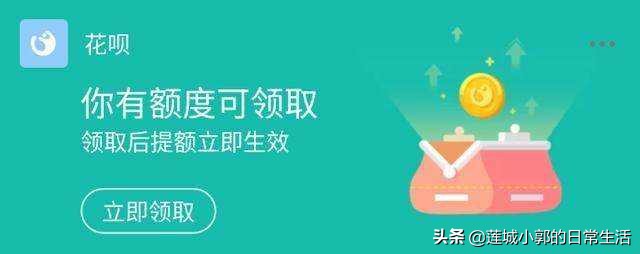 花呗

你有额度可领取
领取后提额立即生效

立即领取

头条 @莲城小郭的日常生活